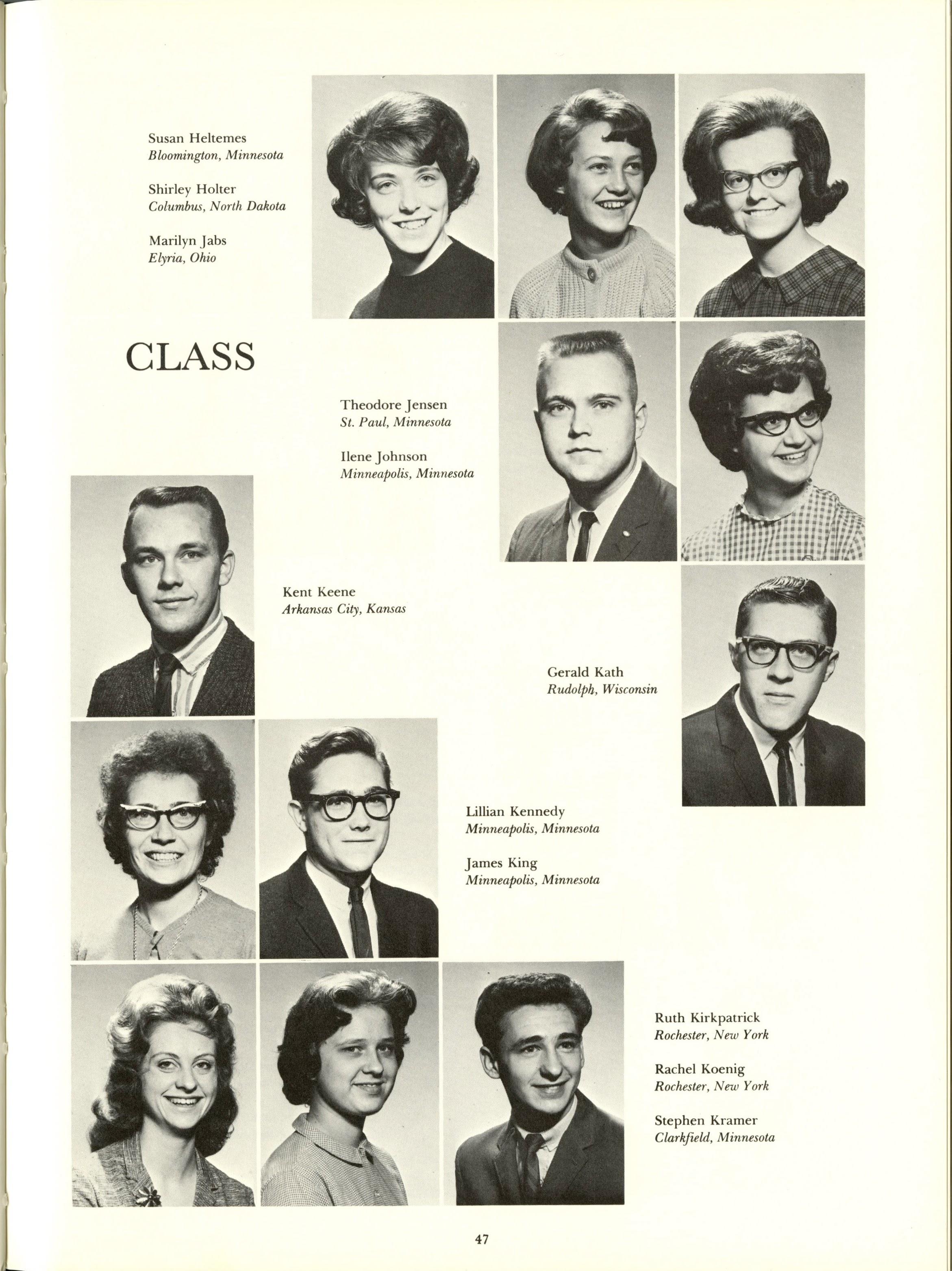 Susan Heltemes
Bloomington, Minnesota

Shirley Holter
Columbus, North Dakota

Marilyn Jabs
Elyria, Ohio

CLASS

Theodore Jensen
St. Paul, Minnesota

Ilene Johnson
Minneapolis, Minnesota

Kent Keene
Arkansas City, Kansas

Gerald Kath
Rudolph, Wisconsin

Lillian Kennedy
Minneapolis, Minnesota

James King
Minneapolis, Minnesota

Ruth Kirkpatrick
Rochester, New York

Rachel Koenig
Rochester, New York

Stephen Kramer
Clarkfield, Minnesota

47